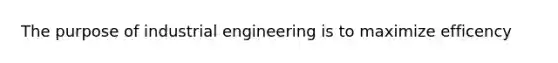 The purpose of industrial engineering is to maximize efficency